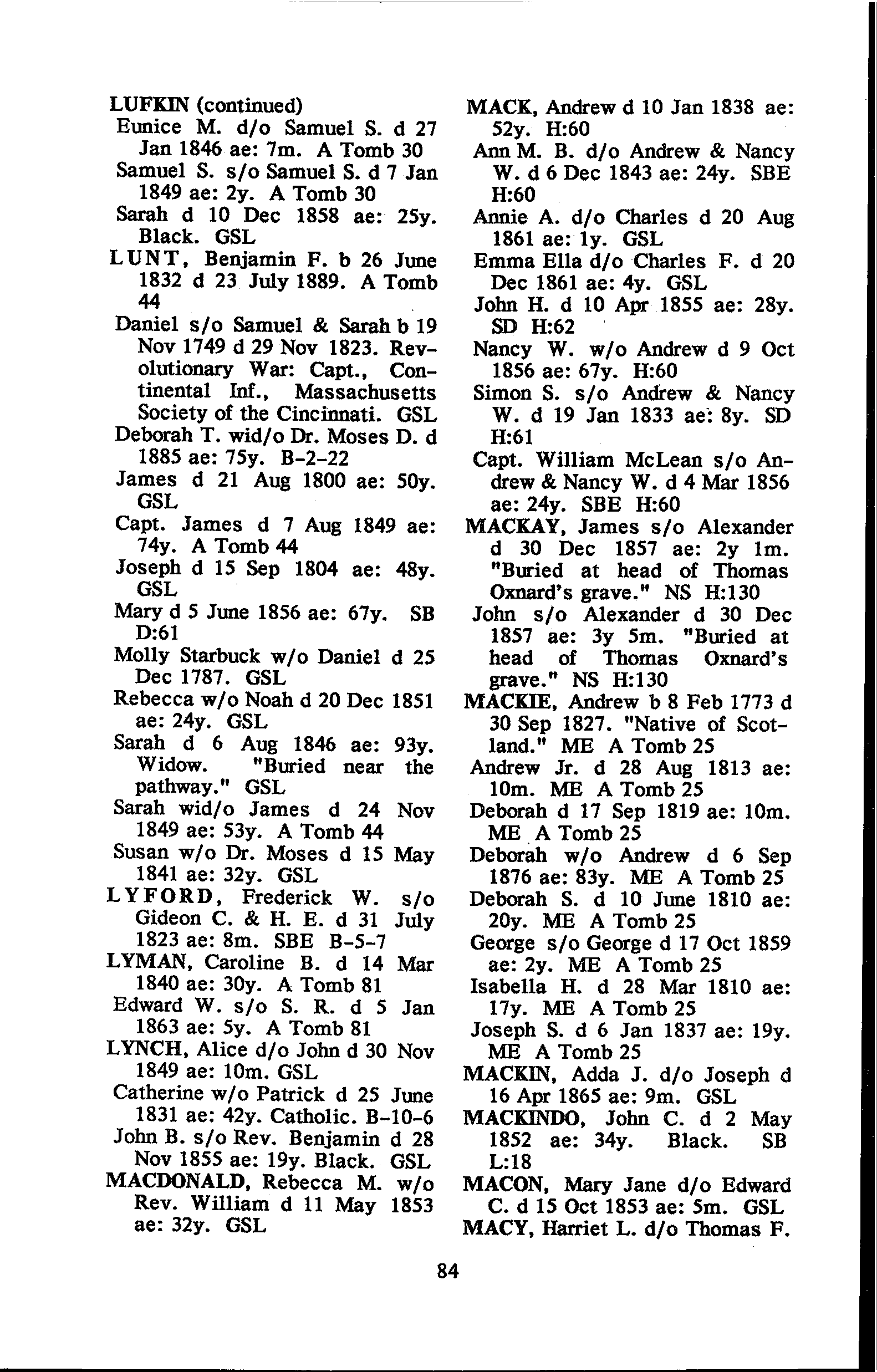 LUFKIN (continued)
Eunice M. d/o Samuel S. d 27 Jan 1846 ae: 7m. A Tomb 30
Samuel S. s/o Samuel S. d 7 Jan 1849 ae: 2y. A Tomb 30
Sarah d 10 Dec 1858 ae: 25y. Black. GSL
LUNT, Benjamin F. b 26 June 1832 d 23 July 1889. A Tomb 44
Daniel s/o Samuel & Sarah b 19 Nov 1749 d 29 Nov 1823. Revolutionary War: Capt., Continental Inf., Massachusetts Society of the Cincinnati. GSL
Deborah T. wid/o Dr. Moses D. d 1885 ae: 75y. B-2-22
James d 21 Aug 1800 ae: 50y. GSL
Capt. James d 7 Aug 1849 ae: 74y. A Tomb 44
Joseph d 15 Sep 1804 ae: 48y. GSL
Mary d 5 June 1856 ae: 67y. SB D:61
Molly Starbuck w/o Daniel d 25 Dec 1787. GSL
Rebecca w/o Noah d 20 Dec 1851 ae: 24y. GSL
Sarah d 6 Aug 1846 ae: 93y. Widow. "Buried near the pathway." GSL
Sarah wid/o James d 24 Nov 1849 ae: 53y. A Tomb 44
Susan w/o Dr. Moses d 15 May 1841 ae: 32y. GSL
LYFORD, Frederick W. s/o Gideon C. & H. E. d 31 July 1823 ae: 8m. SBE B-5-7
LYMAN, Caroline B. d 14 Mar 1840 ae: 30y. A Tomb 81
Edward W. s/o S. R. d 5 Jan 1863 ae: 5y. A Tomb 81
LYNCH, Alice d/o John d 30 Nov 1849 ae: 10m. GSL
Catherine w/o Patrick d 25 June 1831 ae: 42y. Catholic. B-10-6
John B. s/o Rev. Benjamin d 28 Nov 1855 ae: 19y. Black. GSL
MACDONALD, Rebecca M. w/o Rev. William d 11 May 1853 ae: 32y. GSL

MACK, Andrew d 10 Jan 1838 ae: 52y. H:60
Ann M. B. d/o Andrew & Nancy W. d 6 Dec 1843 ae: 24y. SBE H:60
Annie A. d/o Charles d 20 Aug 1861 ae: 1y. GSL
Emma Ella d/o Charles F. d 20 Dec 1861 ae: 4y. GSL
John H. d 10 Apr 1855 ae: 28y. SD H:62
Nancy W. w/o Andrew d 9 Oct 1856 ae: 67y. H:60
Simon S. s/o Andrew & Nancy W. d 19 Jan 1833 ae: 8y. SD H:61
Capt. William McLean s/o Andrew & Nancy W. d 4 Mar 1856 ae: 24y. SBE H:60
MACKAY, James s/o Alexander d 30 Dec 1857 ae: 2y 1m. "Buried at head of Thomas Oxnard's grave." NS H:130
John s/o Alexander d 30 Dec 1857 ae: 3y 5m. "Buried at head of Thomas Oxnard's grave." NS H:130
MACKIE, Andrew b 8 Feb 1773 d 30 Sep 1827. "Native of Scotland." ME A Tomb 25
Andrew Jr. d 28 Aug 1813 ae: 10m. ME A Tomb 25
Deborah d 17 Sep 1819 ae: 10m. ME A Tomb 25
Deborah w/o Andrew d 6 Sep 1876 ae: 83y. ME A Tomb 25
Deborah S. d 10 June 1810 ae: 20y. ME A Tomb 25
George s/o George d 17 Oct 1859 ae: 2y. ME A Tomb 25
Isabella H. d 28 Mar 1810 ae: 17y. ME A Tomb 25
Joseph S. d 6 Jan 1837 ae: 19y. ME A Tomb 25
MACKIN, Adda J. d/o Joseph d 16 Apr 1865 ae: 9m. GSL
MACKINDO, John C. d 2 May 1852 ae: 34y. Black. SB L:18
MACON, Mary Jane d/o Edward C. d 15 Oct 1853 ae: 5m. GSL
MACY, Harriet L. d/o Thomas F.

84